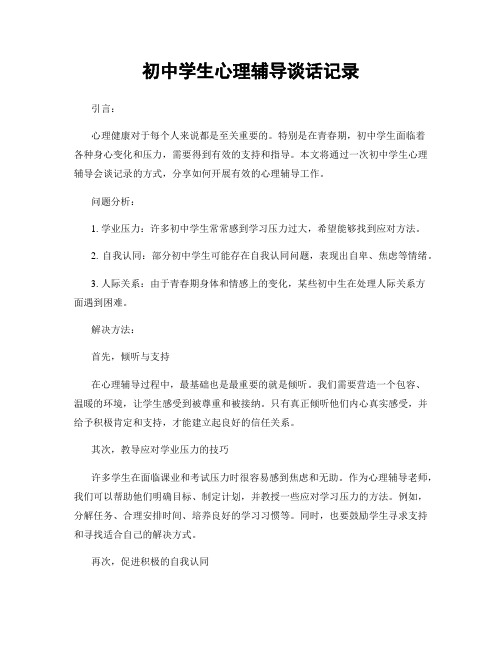 初中学生心理辅导谈话记录

引言：

心理健康对于每个人来说都是至关重要的。特别是在青春期，初中学生面临着各种身心变化和压力，需要得到有效的支持和指导。本文将通过一次初中学生心理辅导会谈记录的方式，分享如何开展有效的心理辅导工作。

问题分析：

1. 学业压力：许多初中学生常常感到学习压力过大，希望能够找到应对方法。

2. 自我认同：部分初中学生可能存在自我认同问题，表现出自卑、焦虑等情绪。

3. 人际关系：由于青春期身体和情感上的变化，某些初中生在处理人际关系方面遇到困难。

解决方法：

首先，倾听与支持

在心理辅导过程中，最基础也是最重要的就是倾听。我们需要营造一个包容、温暖的环境，让学生感受到被尊重和被接纳。只有真正倾听他们内心真实感受，并给予积极肯定和支持，才能建立起良好的信任关系。

其次，教导应对学业压力的技巧

许多学生在面临课业和考试压力时很容易感到焦虑和无助。作为心理辅导老师，我们可以帮助他们明确目标、制定计划，并教授一些应对学习压力的方法。例如，分解任务、合理安排时间、培养良好的学习习惯等。同时，也要鼓励学生寻求支持和寻找适合自己的解决方式。

再次，促进积极的自我认同